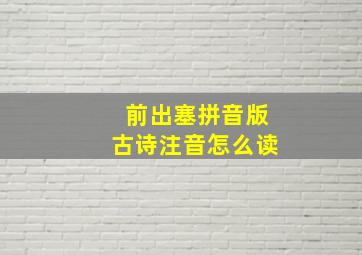 前出塞拼音版
古诗注音怎么读